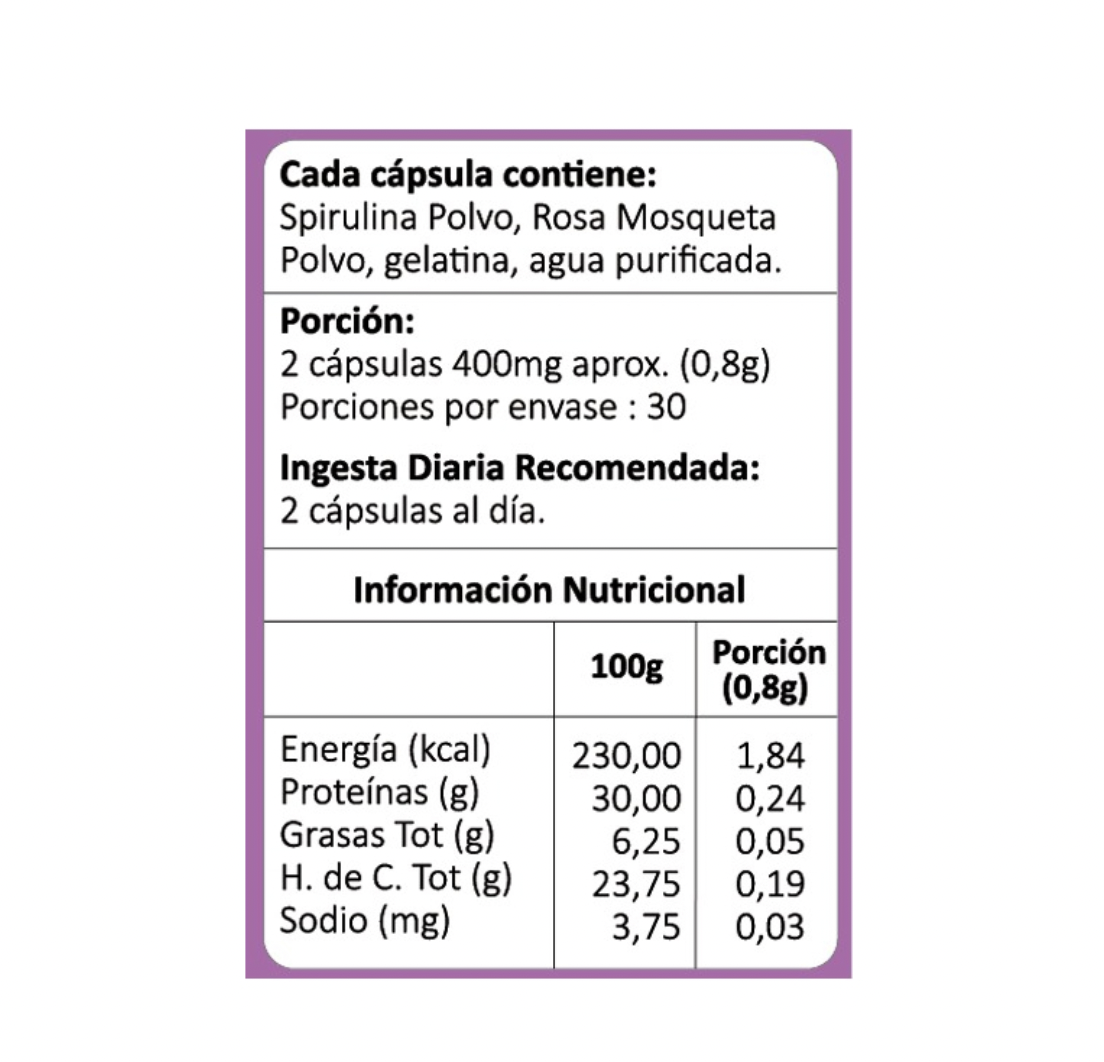 Cada cápsula contiene:
Spirulina Polvo, Rosa Mosqueta Polvo, gelatina, agua purificada.

Porción:
2 cápsulas 400mg aprox. (0,8g)
Porciones por envase : 30

Ingesta Diaria Recomendada:
2 cápsulas al día.

Información Nutricional

|  | 100g | Porción (0,8g) |
|---|---|---|
| Energía (kcal) | 230,00 | 1,84 |
| Proteínas (g) | 30,00 | 0,24 |
| Grasas Tot (g) | 6,25 | 0,05 |
| H. de C. Tot (g) | 23,75 | 0,19 |
| Sodio (mg) | 3,75 | 0,03 |